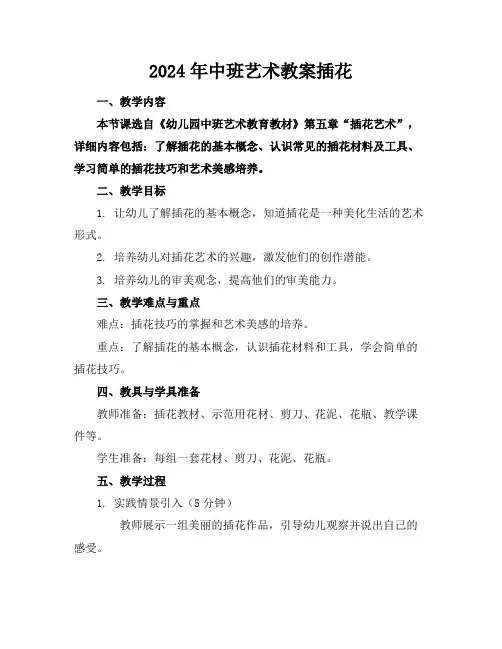 2024年中班艺术教案插花

一、教学内容

本节课选自《幼儿园中班艺术教育教材》第五章“插花艺术”，详细内容包括：了解插花的基本概念、认识常见的插花材料及工具、学习简单的插花技巧和艺术美感培养。

二、教学目标

1. 让幼儿了解插花的基本概念，知道插花是一种美化生活的艺术形式。

2. 培养幼儿对插花艺术的兴趣，激发他们的创作潜能。

3. 培养幼儿的审美观念，提高他们的审美能力。

三、教学难点与重点

难点：插花技巧的掌握和艺术美感的培养。

重点：了解插花的基本概念，认识插花材料和工具，学会简单的插花技巧。

四、教具与学具准备

教师准备：插花教材、示范用花材、剪刀、花泥、花瓶、教学课件等。

学生准备：每组一套花材、剪刀、花泥、花瓶。

五、教学过程

1. 实践情景引入（5分钟）

教师展示一组美丽的插花作品，引导幼儿观察并说出自己的感受。